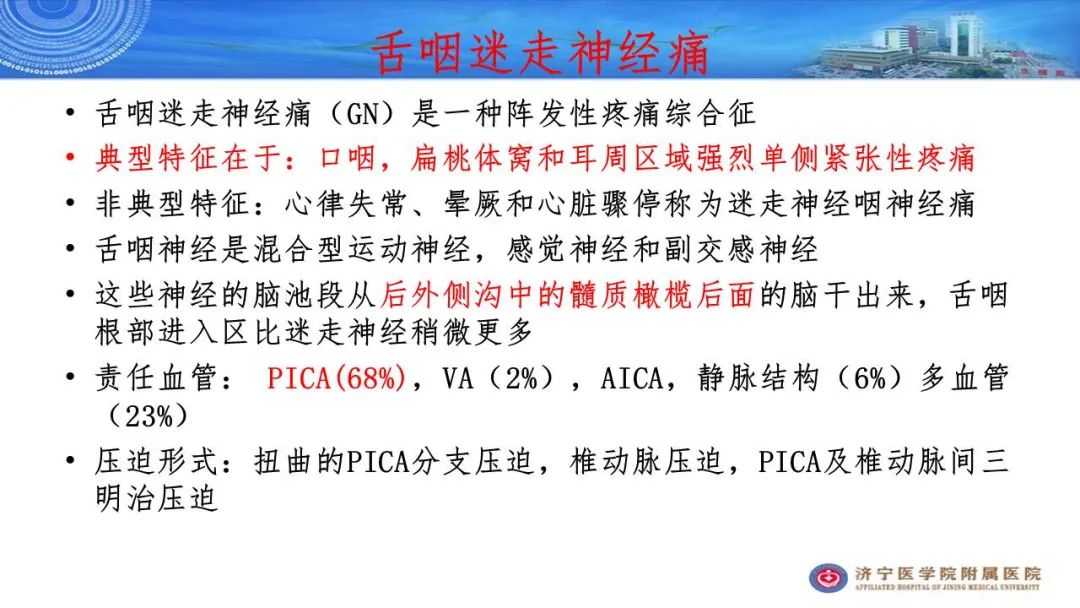 舌咽迷走神经痛

• 舌咽迷走神经痛（GN）是一种阵发性疼痛综合征
• 典型特征在于：口咽，扁桃体窝和耳周区域强烈单侧紧张性疼痛
• 非典型特征：心律失常、晕厥和心脏骤停称为迷走神经咽神经痛
• 舌咽神经是混合型运动神经，感觉神经和副交感神经
• 这些神经的脑池段从后外侧沟中的髓质橄榄后面的脑干出来，舌咽根部进入区比迷走神经稍微更多
• 责任血管： PICA(68%)，VA（2%），AICA，静脉结构（6%）多血管（23%）
• 压迫形式：扭曲的PICA分支压迫，椎动脉压迫，PICA及椎动脉间三明治压迫

济宁医学院附属医院
AFFILIATED HOSPITAL OF JINING MEDICAL UNIVERSITY